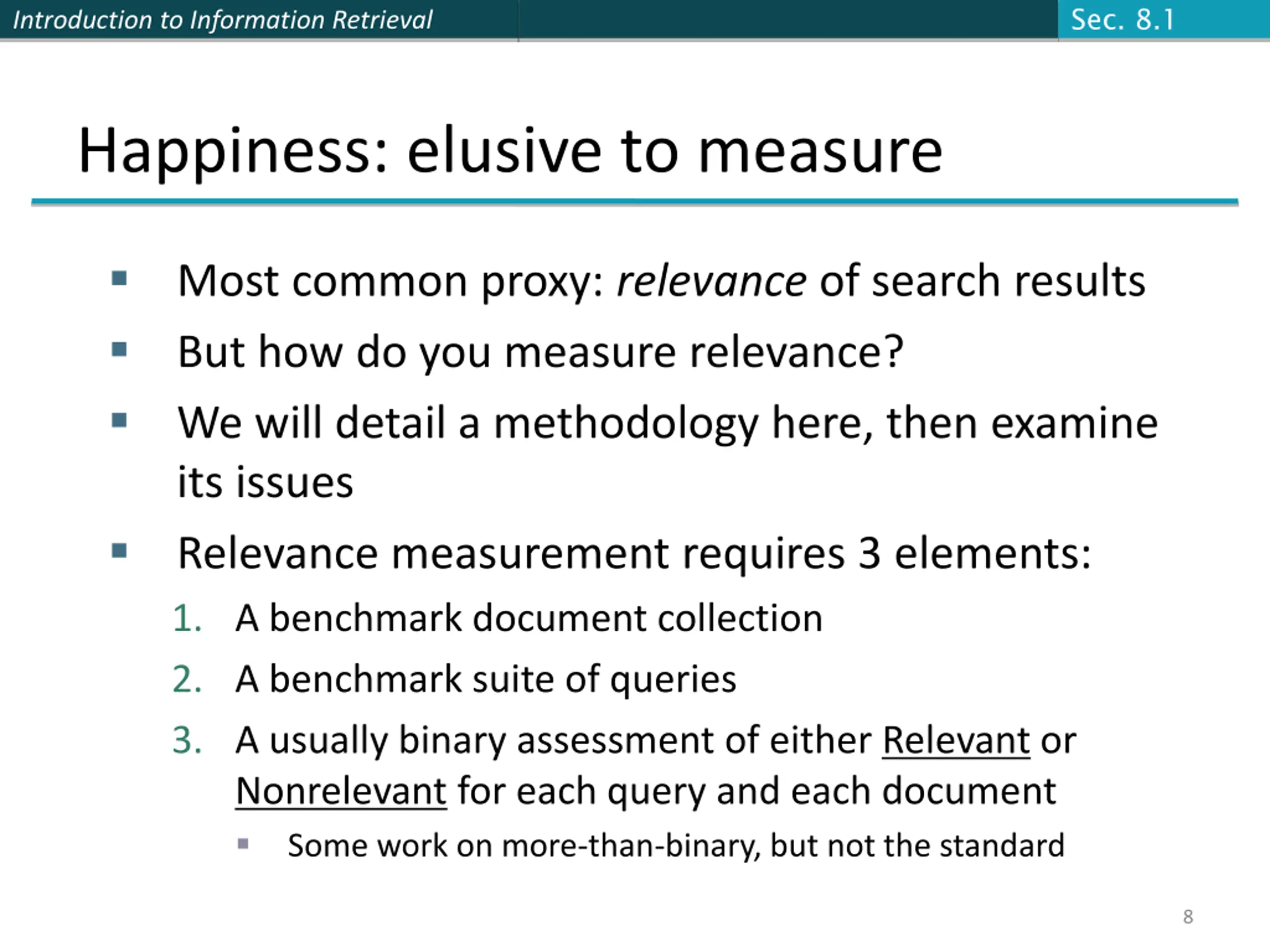 Introduction to Information Retrieval

Sec. 8.1

Happiness: elusive to measure

• Most common proxy: relevance of search results

• But how do you measure relevance?

• We will detail a methodology here, then examine its issues

• Relevance measurement requires 3 elements:

1. A benchmark document collection

2. A benchmark suite of queries

3. A usually binary assessment of either Relevant or Nonrelevant for each query and each document

• Some work on more-than-binary, but not the standard

8